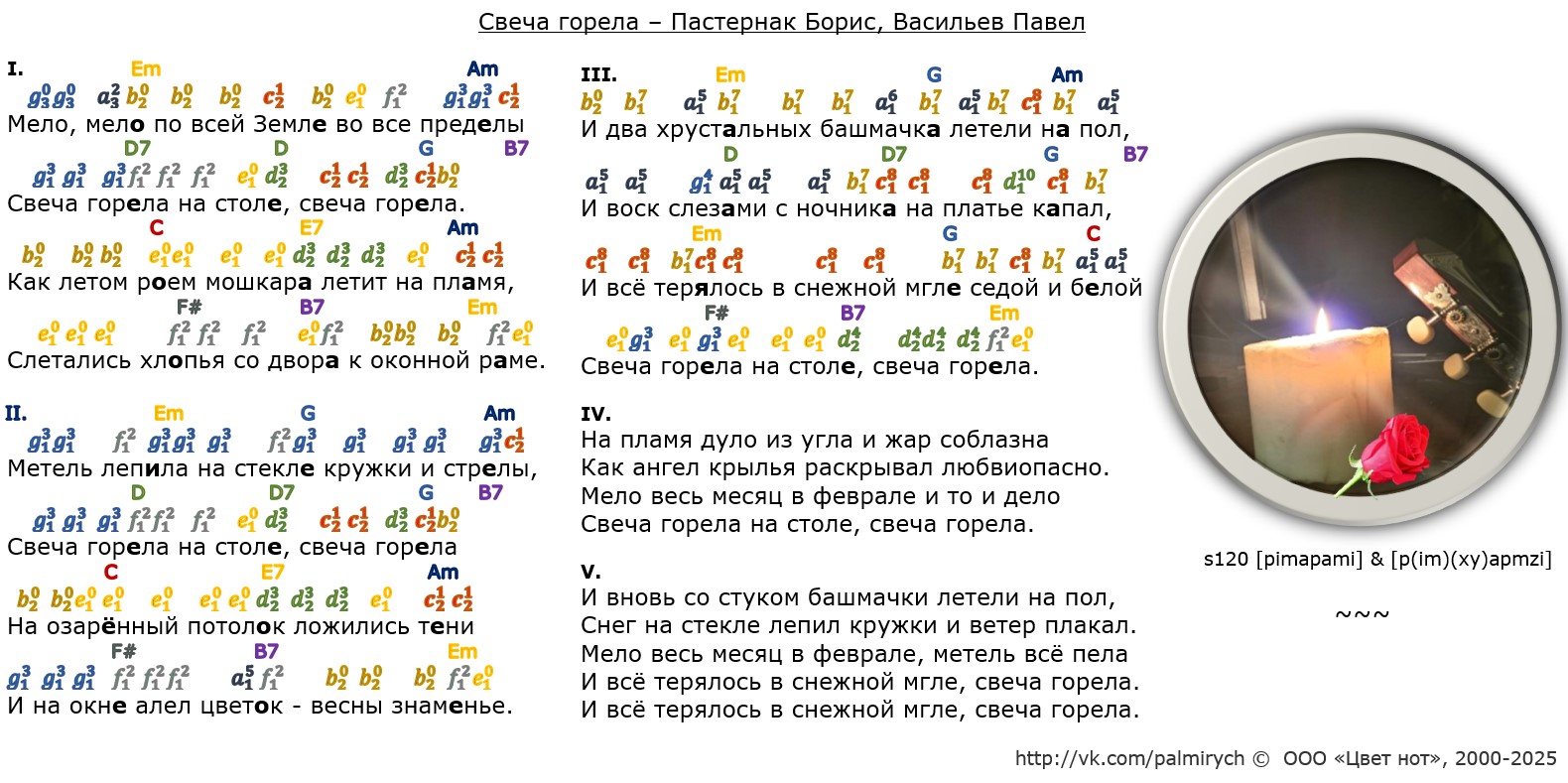 Свеча горела – Пастернак Борис, Васильев Павел

I.
Em Am
$g_3^0 g_3^0$ $a_3^2$ $b_2^0$ $b_2^0$ $b_2^0$ $c_2^1$ $b_2^0$ $e_1^0$ $f_1^2$ $g_1^3 g_1^3$ $c_2^1$
Мело, мело по всей Земле во все пределы
D7 D G B7
$g_1^3$ $g_1^3$ $g_1^3 f_1^2$ $f_1^2$ $f_1^2$ $e_1^0$ $d_2^3$ $c_2^1$ $c_2^1$ $d_2^3$ $c_2^1 b_2^0$
Свеча горела на столе, свеча горела.
C E7 Am
$b_2^0$ $b_2^0$ $b_2^0$ $e_1^0 e_1^0$ $e_1^0$ $e_1^0$ $d_2^3$ $d_2^3$ $d_2^3$ $e_1^0$ $c_2^1$ $c_2^1$
Как летом роем мошкара летит на пламя,
F# B7 Em
$e_1^0$ $e_1^0$ $e_1^0$ $f_1^2$ $f_1^2$ $f_1^2$ $e_1^0 f_1^2$ $b_2^0 b_2^0$ $b_2^0$ $f_1^2 e_1^0$
Слетались хлопья со двора к оконной раме.

II.
Em G Am
$g_1^3 g_1^3$ $f_1^2$ $g_1^3 g_1^3$ $g_1^3$ $f_1^2 g_1^3$ $g_1^3$ $g_1^3$ $g_1^3$ $g_1^3 c_2^1$
Метель лепила на стекле кружки и стрелы,
D D7 G B7
$g_1^3$ $g_1^3$ $g_1^3$ $f_1^2 f_1^2$ $f_1^2$ $e_1^0$ $d_2^3$ $c_2^1$ $c_2^1$ $d_2^3$ $c_2^1 b_2^0$
Свеча горела на столе, свеча горела
C E7 Am
$b_2^0$ $b_2^0 e_1^0$ $e_1^0$ $e_1^0$ $e_1^0$ $e_1^0$ $d_2^3$ $d_2^3$ $d_2^3$ $e_1^0$ $c_2^1$ $c_2^1$
На озарённый потолок ложились тени
F# B7 Em
$g_1^3$ $g_1^3$ $g_1^3$ $f_1^2$ $f_1^2 f_1^2$ $a_1^5$ $f_1^2$ $b_2^0$ $b_2^0$ $b_2^0$ $f_1^2 e_1^0$
И на окне алел цветок - весны знаменье.

III.
Em G Am
$b_2^0$ $b_1^7$ $a_1^5$ $b_1^7$ $b_1^7$ $b_1^7$ $a_1^6$ $b_1^7$ $a_1^5$ $b_1^7$ $c_1^8$ $b_1^7$ $a_1^5$
И два хрустальных башмачка летели на пол,
D D7 G B7
$a_1^5$ $a_1^5$ $g_1^4$ $a_1^5$ $a_1^5$ $a_1^5$ $b_1^7$ $c_1^8$ $c_1^8$ $c_1^8$ $d_1^{10}$ $c_1^8$ $b_1^7$
И воск слезами с ночника на платье капал,
Em G C
$c_1^8$ $c_1^8$ $b_1^7 c_1^8$ $c_1^8$ $c_1^8$ $c_1^8$ $b_1^7$ $b_1^7$ $c_1^8$ $b_1^7$ $a_1^5$ $a_1^5$
И всё терялось в снежной мгле седой и белой
F# B7 Em
$e_1^0 g_1^3$ $e_1^0$ $g_1^3$ $e_1^0$ $e_1^0$ $e_1^0$ $d_2^4$ $d_2^4 d_2^4$ $d_2^4$ $f_1^2 e_1^0$
Свеча горела на столе, свеча горела.

IV.
На пламя дуло из угла и жар соблазна
Как ангел крылья раскрывал любвиопасно.
Мело весь месяц в феврале и то и дело
Свеча горела на столе, свеча горела.

V.
И вновь со стуком башмачки летели на пол,
Снег на стекле лепил кружки и ветер плакал.
Мело весь месяц в феврале, метель всё пела
И всё терялось в снежной мгле, свеча горела.
И всё терялось в снежной мгле, свеча горела.

s120 [pimapami] & [p(im)(xy)apmzi]

~~~

http://vk.com/palmirych © ООО «Цвет нот», 2000-2025